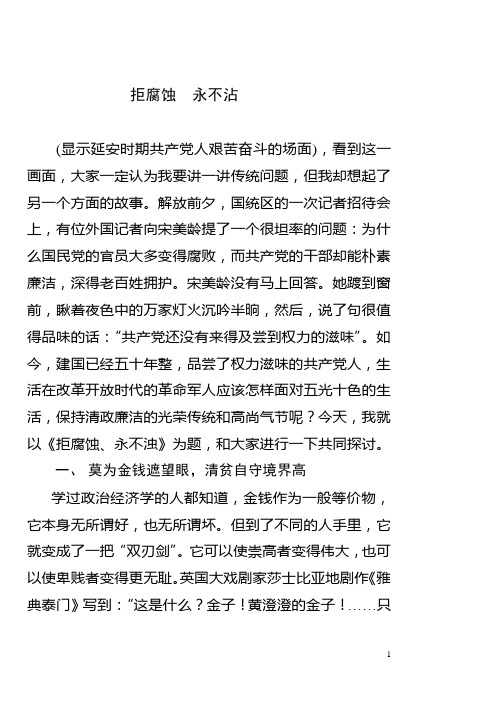 拒腐蚀　永不沾

(显示延安时期共产党人艰苦奋斗的场面)，看到这一画面，大家一定认为我要讲一讲传统问题，但我却想起了另一个方面的故事。解放前夕，国统区的一次记者招待会上，有位外国记者向宋美龄提了一个很坦率的问题：为什么国民党的官员大多变得腐败，而共产党的干部却能朴素廉洁，深得老百姓拥护。宋美龄没有马上回答。她踱到窗前，瞅着夜色中的万家灯火沉吟半晌，然后，说了句很值得品味的话："共产党还没有来得及尝到权力的滋味"。如今，建国已经五十年整，品尝了权力滋味的共产党人，生活在改革开放时代的革命军人应该怎样面对五光十色的生活，保持清政廉洁的光荣传统和高尚气节呢？今天，我就以《拒腐蚀、永不浊》为题，和大家进行一下共同探讨。

一、 莫为金钱遮望眼，清贫自守境界高

学过政治经济学的人都知道，金钱作为一般等价物，它本身无所谓好，也无所谓坏。但到了不同的人手里，它就变成了一把"双刃剑"。它可以使崇高者变得伟大，也可以使卑贱者变得更无耻。英国大戏剧家莎士比亚地剧作《雅典泰门》写到："这是什么？金子！黄澄澄的金子！……只

1